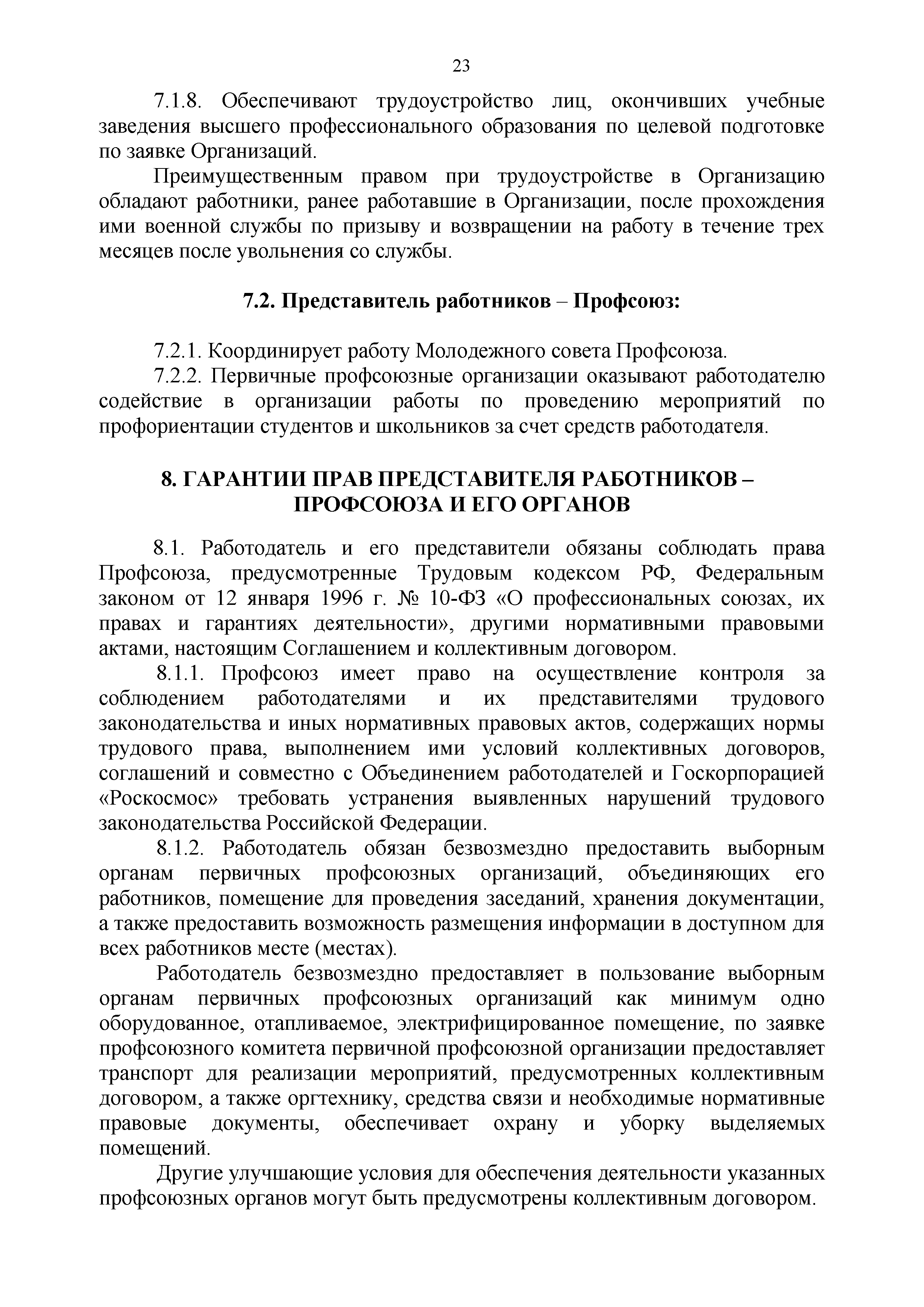 23

7.1.8. Обеспечивают трудоустройство лиц, окончивших учебные заведения высшего профессионального образования по целевой подготовке по заявке Организаций.

Преимущественным правом при трудоустройстве в Организацию обладают работники, ранее работавшие в Организации, после прохождения ими военной службы по призыву и возвращении на работу в течение трех месяцев после увольнения со службы.

7.2. Представитель работников – Профсоюз:

7.2.1. Координирует работу Молодежного совета Профсоюза.

7.2.2. Первичные профсоюзные организации оказывают работодателю содействие в организации работы по проведению мероприятий по профориентации студентов и школьников за счет средств работодателя.

8. ГАРАНТИИ ПРАВ ПРЕДСТАВИТЕЛЯ РАБОТНИКОВ – ПРОФСОЮЗА И ЕГО ОРГАНОВ

8.1. Работодатель и его представители обязаны соблюдать права Профсоюза, предусмотренные Трудовым кодексом РФ, Федеральным законом от 12 января 1996 г. № 10-ФЗ «О профессиональных союзах, их правах и гарантиях деятельности», другими нормативными правовыми актами, настоящим Соглашением и коллективным договором.

8.1.1. Профсоюз имеет право на осуществление контроля за соблюдением работодателями и их представителями трудового законодательства и иных нормативных правовых актов, содержащих нормы трудового права, выполнением ими условий коллективных договоров, соглашений и совместно с Объединением работодателей и Госкорпорацией «Роскосмос» требовать устранения выявленных нарушений трудового законодательства Российской Федерации.

8.1.2. Работодатель обязан безвозмездно предоставить выборным органам первичных профсоюзных организаций, объединяющих его работников, помещение для проведения заседаний, хранения документации, а также предоставить возможность размещения информации в доступном для всех работников месте (местах).

Работодатель безвозмездно предоставляет в пользование выборным органам первичных профсоюзных организаций как минимум одно оборудованное, отапливаемое, электрифицированное помещение, по заявке профсоюзного комитета первичной профсоюзной организации предоставляет транспорт для реализации мероприятий, предусмотренных коллективным договором, а также оргтехнику, средства связи и необходимые нормативные правовые документы, обеспечивает охрану и уборку выделяемых помещений.

Другие улучшающие условия для обеспечения деятельности указанных профсоюзных органов могут быть предусмотрены коллективным договором.